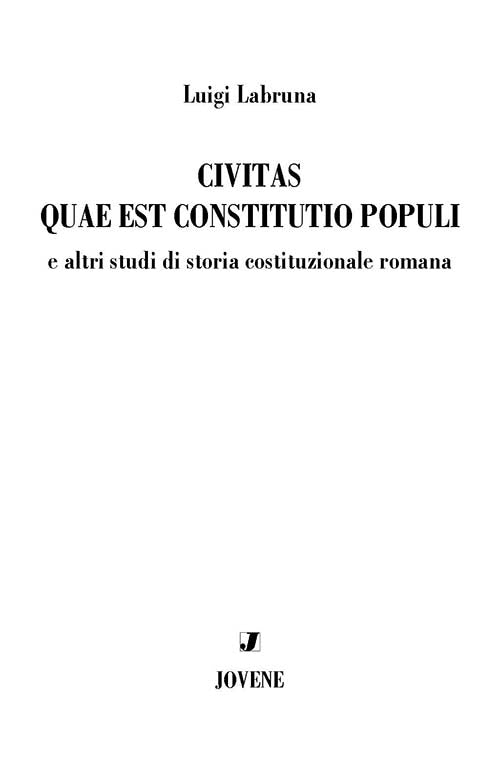 Luigi Labruna

CIVITAS
QUAE EST CONSTITUTIO POPULI
e altri studi di storia costituzionale romana

J

JOVENE